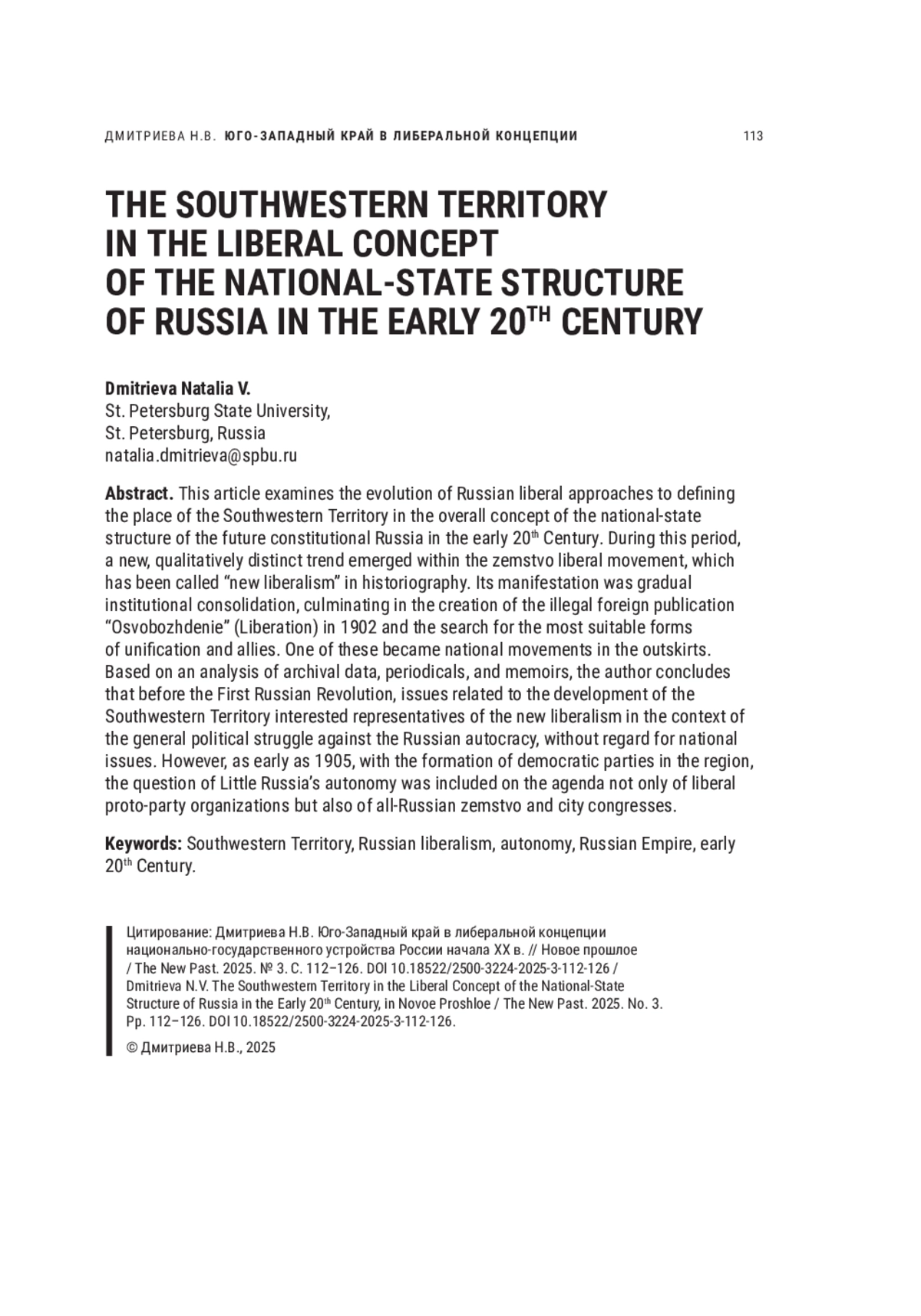 ДМИТРИЕВА Н.В. ЮГО-ЗАПАДНЫЙ КРАЙ В ЛИБЕРАЛЬНОЙ КОНЦЕПЦИИ 113

THE SOUTHWESTERN TERRITORY IN THE LIBERAL CONCEPT OF THE NATIONAL-STATE STRUCTURE OF RUSSIA IN THE EARLY 20$^{TH}$ CENTURY

Dmitrieva Natalia V.
St. Petersburg State University,
St. Petersburg, Russia
natalia.dmitrieva@spbu.ru

Abstract. This article examines the evolution of Russian liberal approaches to defining the place of the Southwestern Territory in the overall concept of the national-state structure of the future constitutional Russia in the early 20$^{th}$ Century. During this period, a new, qualitatively distinct trend emerged within the zemstvo liberal movement, which has been called “new liberalism” in historiography. Its manifestation was gradual institutional consolidation, culminating in the creation of the illegal foreign publication “Osvobozhdenie” (Liberation) in 1902 and the search for the most suitable forms of unification and allies. One of these became national movements in the outskirts. Based on an analysis of archival data, periodicals, and memoirs, the author concludes that before the First Russian Revolution, issues related to the development of the Southwestern Territory interested representatives of the new liberalism in the context of the general political struggle against the Russian autocracy, without regard for national issues. However, as early as 1905, with the formation of democratic parties in the region, the question of Little Russia’s autonomy was included on the agenda not only of liberal proto-party organizations but also of all-Russian zemstvo and city congresses.

Keywords: Southwestern Territory, Russian liberalism, autonomy, Russian Empire, early 20$^{th}$ Century.

Цитирование: Дмитриева Н.В. Юго-Западный край в либеральной концепции национально-государственного устройства России начала XX в. // Новое прошлое / The New Past. 2025. № 3. С. 112–126. DOI 10.18522/2500-3224-2025-3-112-126 / Dmitrieva N.V. The Southwestern Territory in the Liberal Concept of the National-State Structure of Russia in the Early 20$^{th}$ Century, in Novoe Proshloe / The New Past. 2025. No. 3. Pp. 112–126. DOI 10.18522/2500-3224-2025-3-112-126.

© Дмитриева Н.В., 2025